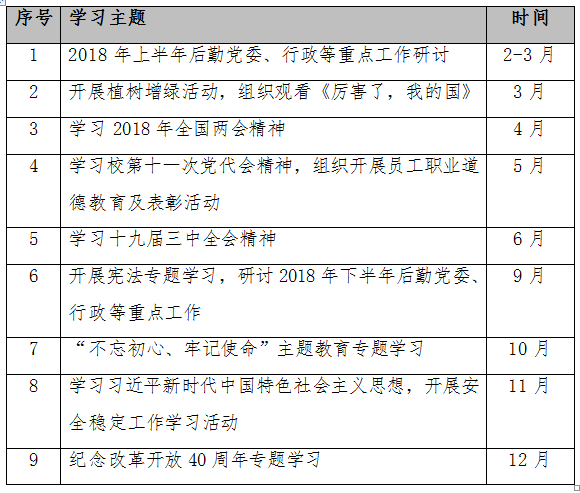 | 序号 | 学习主题 | 时间 |
|---|---|---|
| 1 | 2018 年上半年后勤党委、行政等重点工作研讨 | 2-3 月 |
| 2 | 开展植树增绿活动，组织观看《厉害了，我的国》 | 3 月 |
| 3 | 学习 2018 年全国两会精神 | 4 月 |
| 4 | 学习校第十一次党代会精神，组织开展员工职业道德教育及表彰活动 | 5 月 |
| 5 | 学习十九届三中全会精神 | 6 月 |
| 6 | 开展宪法专题学习，研讨 2018 年下半年后勤党委、行政等重点工作 | 9 月 |
| 7 | “不忘初心、牢记使命”主题教育专题学习 | 10 月 |
| 8 | 学习习近平新时代中国特色社会主义思想，开展安全稳定工作学习活动 | 11 月 |
| 9 | 纪念改革开放 40 周年专题学习 | 12 月 |